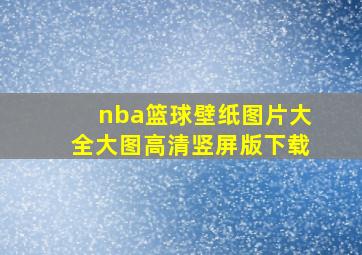 nba篮球壁纸图片大全大图高清竖屏版下载